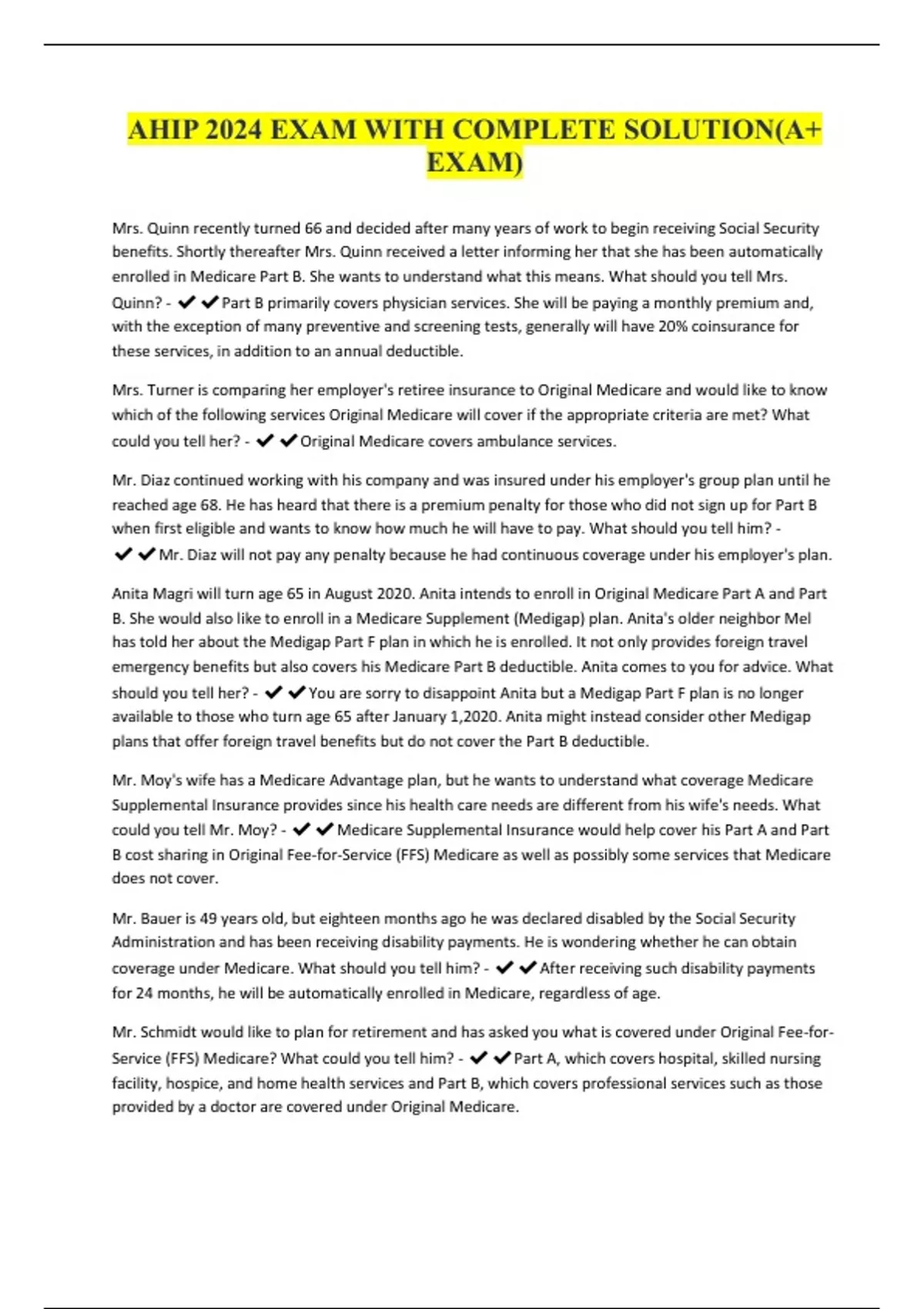 AHIP 2024 EXAM WITH COMPLETE SOLUTION(A+ EXAM)

Mrs. Quinn recently turned 66 and decided after many years of work to begin receiving Social Security benefits. Shortly thereafter Mrs. Quinn received a letter informing her that she has been automatically enrolled in Medicare Part B. She wants to understand what this means. What should you tell Mrs. Quinn? - ✔✔Part B primarily covers physician services. She will be paying a monthly premium and, with the exception of many preventive and screening tests, generally will have 20% coinsurance for these services, in addition to an annual deductible.

Mrs. Turner is comparing her employer's retiree insurance to Original Medicare and would like to know which of the following services Original Medicare will cover if the appropriate criteria are met? What could you tell her? - ✔✔Original Medicare covers ambulance services.

Mr. Diaz continued working with his company and was insured under his employer's group plan until he reached age 68. He has heard that there is a premium penalty for those who did not sign up for Part B when first eligible and wants to know how much he will have to pay. What should you tell him? - ✔✔Mr. Diaz will not pay any penalty because he had continuous coverage under his employer's plan.

Anita Magri will turn age 65 in August 2020. Anita intends to enroll in Original Medicare Part A and Part B. She would also like to enroll in a Medicare Supplement (Medigap) plan. Anita's older neighbor Mel has told her about the Medigap Part F plan in which he is enrolled. It not only provides foreign travel emergency benefits but also covers his Medicare Part B deductible. Anita comes to you for advice. What should you tell her? - ✔✔You are sorry to disappoint Anita but a Medigap Part F plan is no longer available to those who turn age 65 after January 1,2020. Anita might instead consider other Medigap plans that offer foreign travel benefits but do not cover the Part B deductible.

Mr. Moy's wife has a Medicare Advantage plan, but he wants to understand what coverage Medicare Supplemental Insurance provides since his health care needs are different from his wife's needs. What could you tell Mr. Moy? - ✔✔Medicare Supplemental Insurance would help cover his Part A and Part B cost sharing in Original Fee-for-Service (FFS) Medicare as well as possibly some services that Medicare does not cover.

Mr. Bauer is 49 years old, but eighteen months ago he was declared disabled by the Social Security Administration and has been receiving disability payments. He is wondering whether he can obtain coverage under Medicare. What should you tell him? - ✔✔After receiving such disability payments for 24 months, he will be automatically enrolled in Medicare, regardless of age.

Mr. Schmidt would like to plan for retirement and has asked you what is covered under Original Fee-for-Service (FFS) Medicare? What could you tell him? - ✔✔Part A, which covers hospital, skilled nursing facility, hospice, and home health services and Part B, which covers professional services such as those provided by a doctor are covered under Original Medicare.